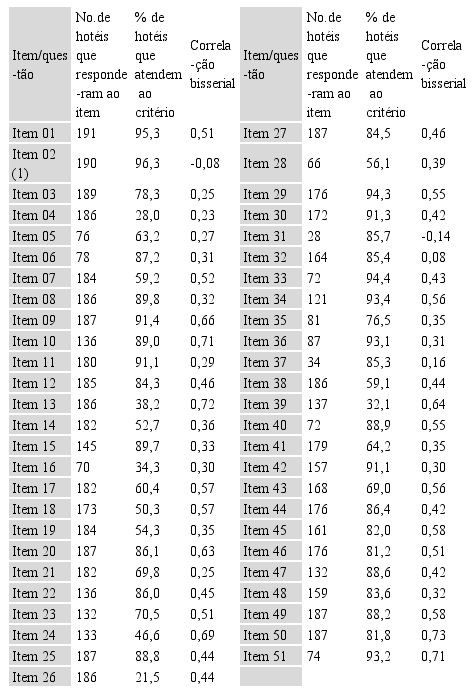 | Item/questão | No.de hotéis que responderam ao item | % de hotéis que atendem ao critério | Correlação bisserial | Item/questão | No.de hotéis que responderam ao item | % de hotéis que atendem ao critério | Correlação bisserial |
|---|---|---|---|---|---|---|---|
| Item 01 | 191 | 95,3 | 0,51 | Item 27 | 187 | 84,5 | 0,46 |
| Item 02 (1) | 190 | 96,3 | -0,08 | Item 28 | 66 | 56,1 | 0,39 |
| Item 03 | 189 | 78,3 | 0,25 | Item 29 | 176 | 94,3 | 0,55 |
| Item 04 | 186 | 28,0 | 0,23 | Item 30 | 172 | 91,3 | 0,42 |
| Item 05 | 76 | 63,2 | 0,27 | Item 31 | 28 | 85,7 | -0,14 |
| Item 06 | 78 | 87,2 | 0,31 | Item 32 | 164 | 85,4 | 0,08 |
| Item 07 | 184 | 59,2 | 0,52 | Item 33 | 72 | 94,4 | 0,43 |
| Item 08 | 186 | 89,8 | 0,32 | Item 34 | 121 | 93,4 | 0,56 |
| Item 09 | 187 | 91,4 | 0,66 | Item 35 | 81 | 76,5 | 0,35 |
| Item 10 | 136 | 89,0 | 0,71 | Item 36 | 87 | 93,1 | 0,31 |
| Item 11 | 180 | 91,1 | 0,29 | Item 37 | 34 | 85,3 | 0,16 |
| Item 12 | 185 | 84,3 | 0,46 | Item 38 | 186 | 59,1 | 0,44 |
| Item 13 | 186 | 38,2 | 0,72 | Item 39 | 137 | 32,1 | 0,64 |
| Item 14 | 182 | 52,7 | 0,36 | Item 40 | 72 | 88,9 | 0,55 |
| Item 15 | 145 | 89,7 | 0,33 | Item 41 | 179 | 64,2 | 0,35 |
| Item 16 | 70 | 34,3 | 0,30 | Item 42 | 157 | 91,1 | 0,30 |
| Item 17 | 182 | 60,4 | 0,57 | Item 43 | 168 | 69,0 | 0,56 |
| Item 18 | 173 | 50,3 | 0,57 | Item 44 | 176 | 86,4 | 0,42 |
| Item 19 | 184 | 54,3 | 0,35 | Item 45 | 161 | 82,0 | 0,58 |
| Item 20 | 187 | 86,1 | 0,63 | Item 46 | 176 | 81,2 | 0,51 |
| Item 21 | 182 | 69,8 | 0,25 | Item 47 | 132 | 88,6 | 0,42 |
| Item 22 | 136 | 86,0 | 0,45 | Item 48 | 159 | 83,6 | 0,32 |
| Item 23 | 132 | 70,5 | 0,51 | Item 49 | 187 | 88,2 | 0,58 |
| Item 24 | 133 | 46,6 | 0,69 | Item 50 | 187 | 81,8 | 0,73 |
| Item 25 | 187 | 88,8 | 0,44 | Item 51 | 74 | 93,2 | 0,71 |
| Item 26 | 186 | 21,5 | 0,44 | | | | |